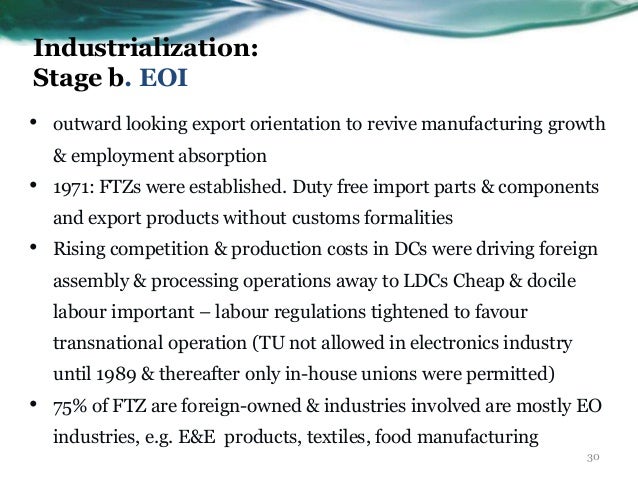 Industrialization:
Stage b. EOI

• outward looking export orientation to revive manufacturing growth & employment absorption
• 1971: FTZs were established. Duty free import parts & components and export products without customs formalities
• Rising competition & production costs in DCs were driving foreign assembly & processing operations away to LDCs Cheap & docile labour important – labour regulations tightened to favour transnational operation (TU not allowed in electronics industry until 1989 & thereafter only in-house unions were permitted)
• 75% of FTZ are foreign-owned & industries involved are mostly EO industries, e.g. E&E products, textiles, food manufacturing

30